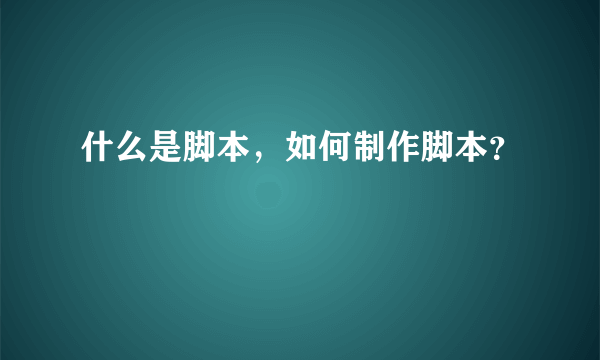 什么是脚本，如何制作脚本?